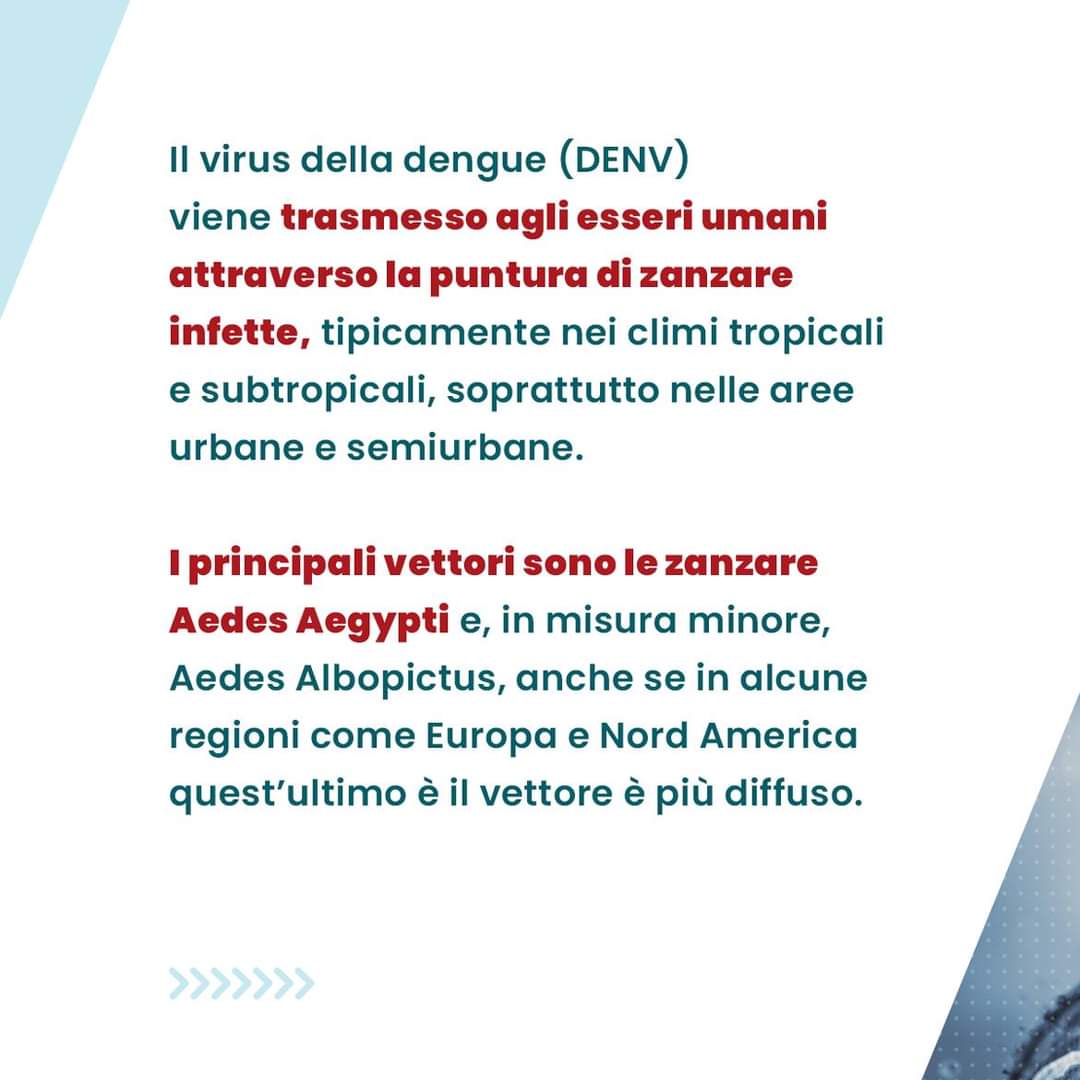 Il virus della dengue (DENV) viene trasmesso agli esseri umani attraverso la puntura di zanzare infette, tipicamente nei climi tropicali e subtropicali, soprattutto nelle aree urbane e semiurbane.

I principali vettori sono le zanzare Aedes Aegypti e, in misura minore, Aedes Albopictus, anche se in alcune regioni come Europa e Nord America quest'ultimo è il vettore è più diffuso.

>>>>>>>>